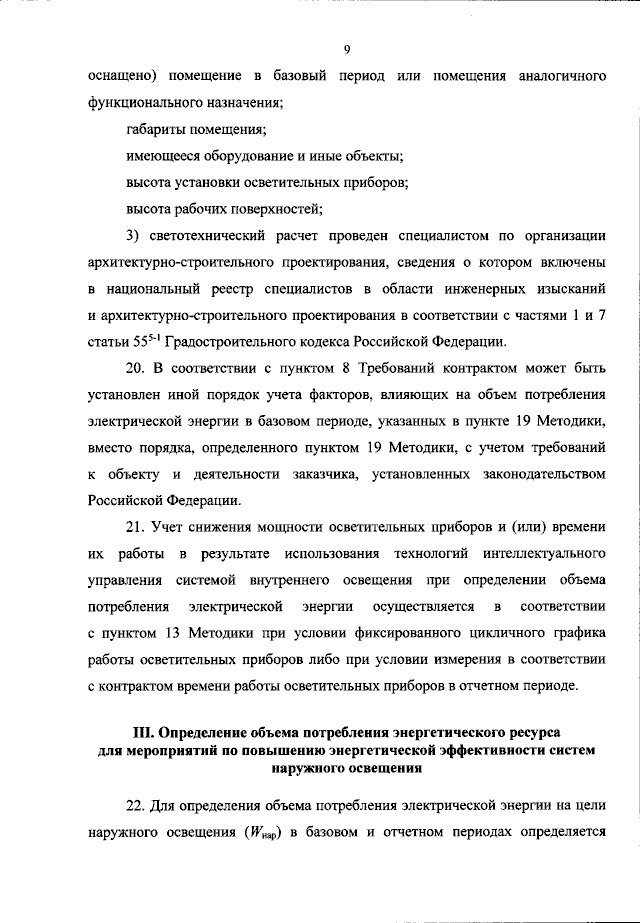 9

оснащено) помещение в базовый период или помещения аналогичного функционального назначения;

габариты помещения;

имеющееся оборудование и иные объекты;

высота установки осветительных приборов;

высота рабочих поверхностей;

3) светотехнический расчет проведен специалистом по организации архитектурно-строительного проектирования, сведения о котором включены в национальный реестр специалистов в области инженерных изысканий и архитектурно-строительного проектирования в соответствии с частями 1 и 7 статьи $55^{5-1}$ Градостроительного кодекса Российской Федерации.

20. В соответствии с пунктом 8 Требований контрактом может быть установлен иной порядок учета факторов, влияющих на объем потребления электрической энергии в базовом периоде, указанных в пункте 19 Методики, вместо порядка, определенного пунктом 19 Методики, с учетом требований к объекту и деятельности заказчика, установленных законодательством Российской Федерации.

21. Учет снижения мощности осветительных приборов и (или) времени их работы в результате использования технологий интеллектуального управления системой внутреннего освещения при определении объема потребления электрической энергии осуществляется в соответствии с пунктом 13 Методики при условии фиксированного цикличного графика работы осветительных приборов либо при условии измерения в соответствии с контрактом времени работы осветительных приборов в отчетном периоде.

III. Определение объема потребления энергетического ресурса для мероприятий по повышению энергетической эффективности систем наружного освещения

22. Для определения объема потребления электрической энергии на цели наружного освещения ($W_{нар}$) в базовом и отчетном периодах определяется